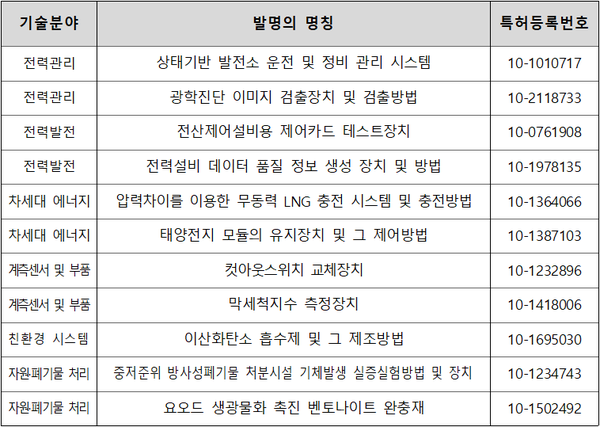 | 기술분야 | 발명의 명칭 | 특허등록번호 |
|---|---|---|
| 전력관리 | 상태기반 발전소 운전 및 정비 관리 시스템 | 10-1010717 |
| 전력관리 | 광학진단 이미지 검출장치 및 검출방법 | 10-2118733 |
| 전력발전 | 전산제어설비용 제어카드 테스트장치 | 10-0761908 |
| 전력발전 | 전력설비 데이터 품질 정보 생성 장치 및 방법 | 10-1978135 |
| 차세대 에너지 | 압력차이를 이용한 무동력 LNG 충전 시스템 및 충전방법 | 10-1364066 |
| 차세대 에너지 | 태양전지 모듈의 유지장치 및 그 제어방법 | 10-1387103 |
| 계측센서 및 부품 | 컷아웃스위치 교체장치 | 10-1232896 |
| 계측센서 및 부품 | 막세척지수 측정장치 | 10-1418006 |
| 친환경 시스템 | 이산화탄소 흡수제 및 그 제조방법 | 10-1695030 |
| 자원폐기물 처리 | 중저준위 방사성폐기물 처분시설 기체발생 실증실험방법 및 장치 | 10-1234743 |
| 자원폐기물 처리 | 요오드 생광물화 촉진 벤토나이트 완충재 | 10-1502492 |